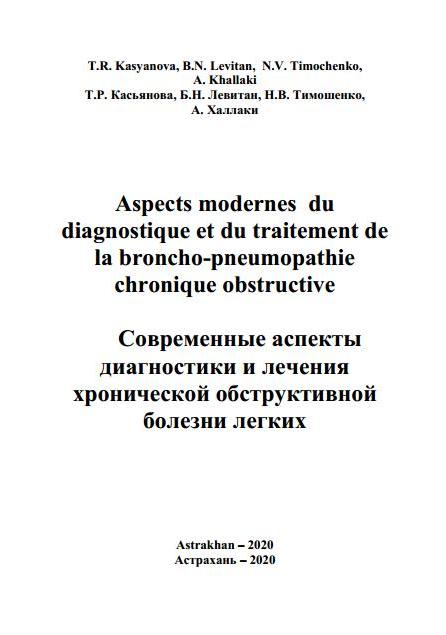 T.R. Kasyanova, B.N. Levitan, N.V. Timochenko, A. Khallaki
Т.Р. Касьянова, Б.Н. Левитан, Н.В. Тимошенко, А. Халлаки

Aspects modernes du diagnostique et du traitement de la broncho-pneumopathie chronique obstructive

Современные аспекты диагностики и лечения хронической обструктивной болезни легких

Astrakhan – 2020
Астрахань – 2020